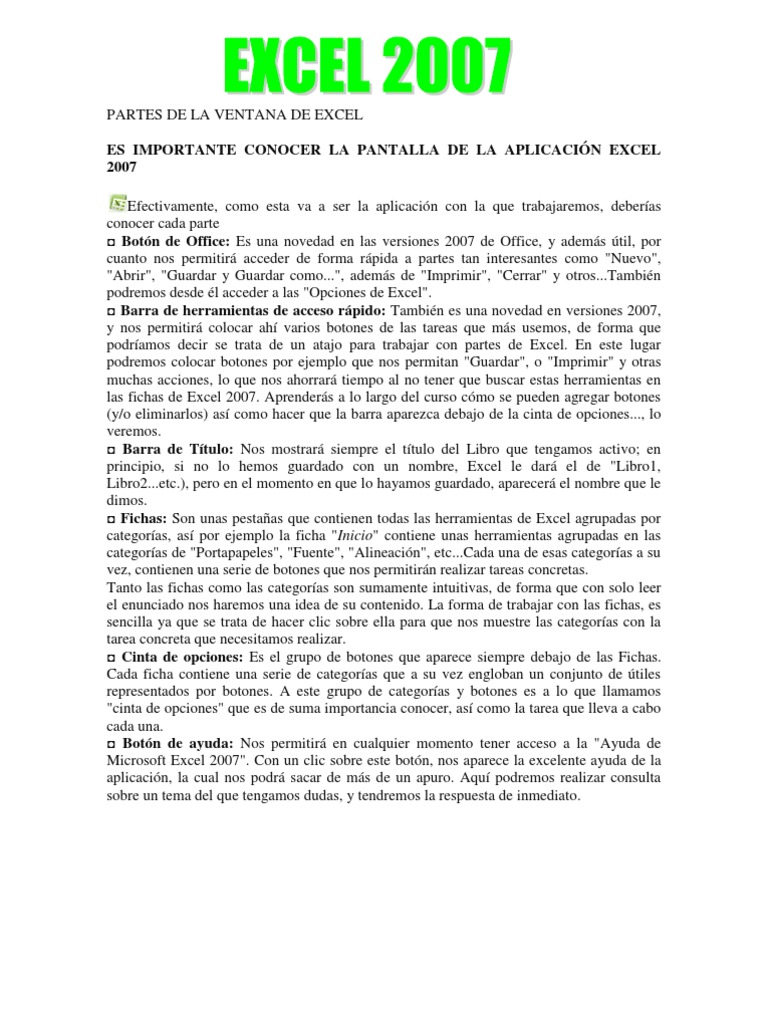 EXCEL 2007

PARTES DE LA VENTANA DE EXCEL

ES IMPORTANTE CONOCER LA PANTALLA DE LA APLICACIÓN EXCEL 2007

Efectivamente, como esta va a ser la aplicación con la que trabajaremos, deberías conocer cada parte

□ Botón de Office: Es una novedad en las versiones 2007 de Office, y además útil, por cuanto nos permitirá acceder de forma rápida a partes tan interesantes como "Nuevo", "Abrir", "Guardar y Guardar como...", además de "Imprimir", "Cerrar" y otros...También podremos desde él acceder a las "Opciones de Excel".

□ Barra de herramientas de acceso rápido: También es una novedad en versiones 2007, y nos permitirá colocar ahí varios botones de las tareas que más usemos, de forma que podríamos decir se trata de un atajo para trabajar con partes de Excel. En este lugar podremos colocar botones por ejemplo que nos permitan "Guardar", o "Imprimir" y otras muchas acciones, lo que nos ahorrará tiempo al no tener que buscar estas herramientas en las fichas de Excel 2007. Aprenderás a lo largo del curso cómo se pueden agregar botones (y/o eliminarlos) así como hacer que la barra aparezca debajo de la cinta de opciones..., lo veremos.

□ Barra de Título: Nos mostrará siempre el título del Libro que tengamos activo; en principio, si no lo hemos guardado con un nombre, Excel le dará el de "Libro1, Libro2...etc.), pero en el momento en que lo hayamos guardado, aparecerá el nombre que le dimos.

□ Fichas: Son unas pestañas que contienen todas las herramientas de Excel agrupadas por categorías, así por ejemplo la ficha "Inicio" contiene unas herramientas agrupadas en las categorías de "Portapapeles", "Fuente", "Alineación", etc...Cada una de esas categorías a su vez, contienen una serie de botones que nos permitirán realizar tareas concretas.

Tanto las fichas como las categorías son sumamente intuitivas, de forma que con solo leer el enunciado nos haremos una idea de su contenido. La forma de trabajar con las fichas, es sencilla ya que se trata de hacer clic sobre ella para que nos muestre las categorías con la tarea concreta que necesitamos realizar.

□ Cinta de opciones: Es el grupo de botones que aparece siempre debajo de las Fichas. Cada ficha contiene una serie de categorías que a su vez engloban un conjunto de útiles representados por botones. A este grupo de categorías y botones es a lo que llamamos "cinta de opciones" que es de suma importancia conocer, así como la tarea que lleva a cabo cada una.

□ Botón de ayuda: Nos permitirá en cualquier momento tener acceso a la "Ayuda de Microsoft Excel 2007". Con un clic sobre este botón, nos aparece la excelente ayuda de la aplicación, la cual nos podrá sacar de más de un apuro. Aquí podremos realizar consulta sobre un tema del que tengamos dudas, y tendremos la respuesta de inmediato.